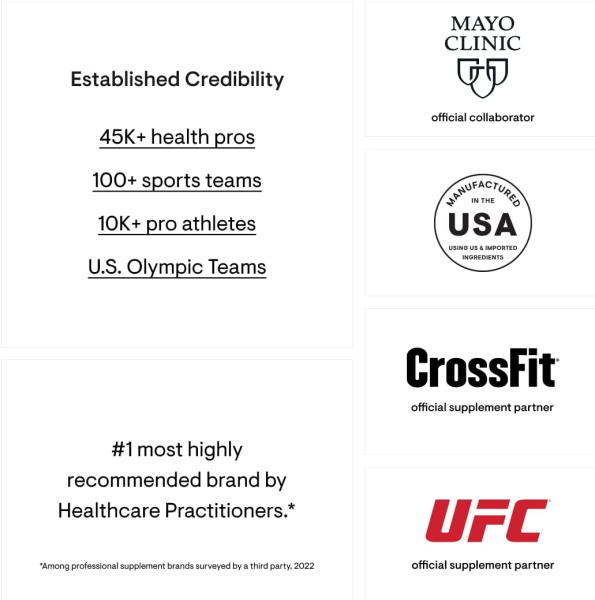 Established Credibility

45K+ health pros

100+ sports teams

10K+ pro athletes

U.S. Olympic Teams

#1 most highly recommended brand by Healthcare Practitioners.*

*Among professional supplement brands surveyed by a third party, 2022

MAYO
CLINIC

official collaborator

MANUFACTURED
IN THE
USA
USING US & IMPORTED
INGREDIENTS

CrossFit

official supplement partner

UFC

official supplement partner